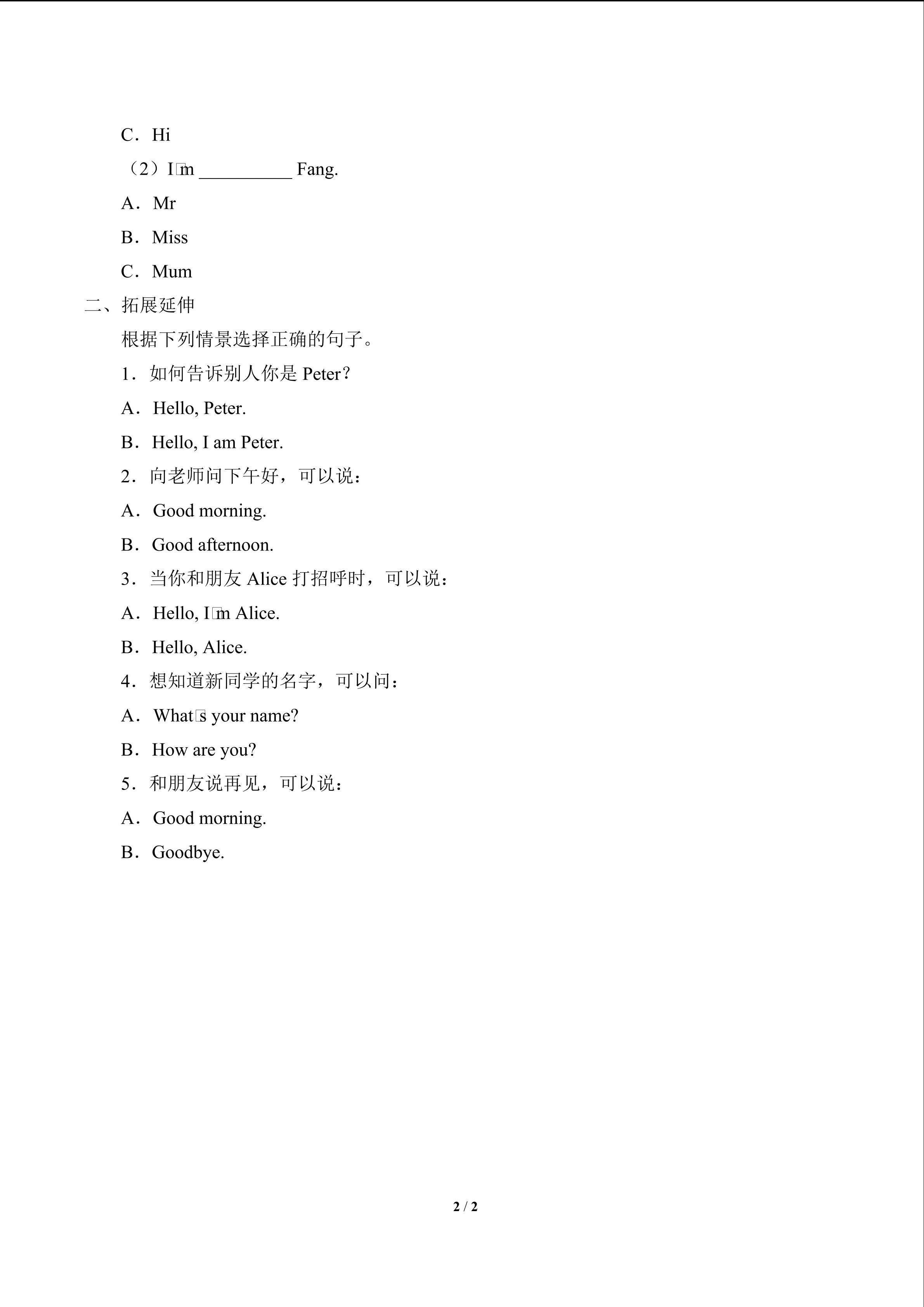 C．Hi

（2）I□m ____ Fang.

A．Mr

B．Miss

C．Mum

二、拓展延伸

根据下列情景选择正确的句子。

1．如何告诉别人你是Peter？

A．Hello, Peter.

B．Hello, I am Peter.

2．向老师问下午好，可以说：

A．Good morning.

B．Good afternoon.

3．当你和朋友Alice打招呼时，可以说：

A．Hello, I□m Alice.

B．Hello, Alice.

4．想知道新同学的名字，可以问：

A．What□s your name?

B．How are you?

5．和朋友说再见，可以说：

A．Good morning.

B．Goodbye.

2 / 2